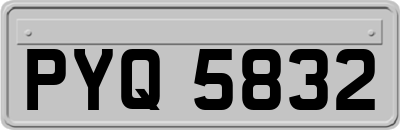 PYQ 5832